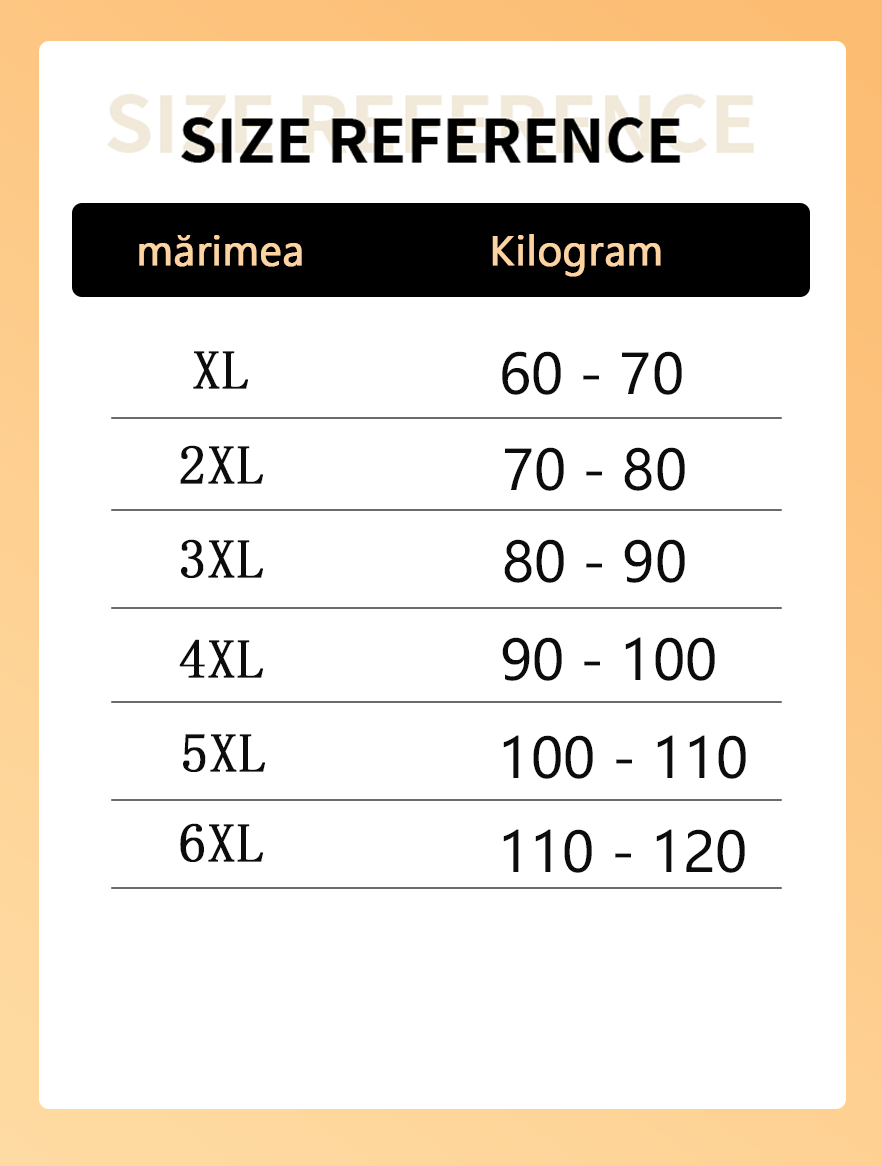 SIZE REFERENCE

SIZE REFERENCE

| mărimea | Kilogram |
|---|---|
| XL | 60 - 70 |
| 2XL | 70 - 80 |
| 3XL | 80 - 90 |
| 4XL | 90 - 100 |
| 5XL | 100 - 110 |
| 6XL | 110 - 120 |